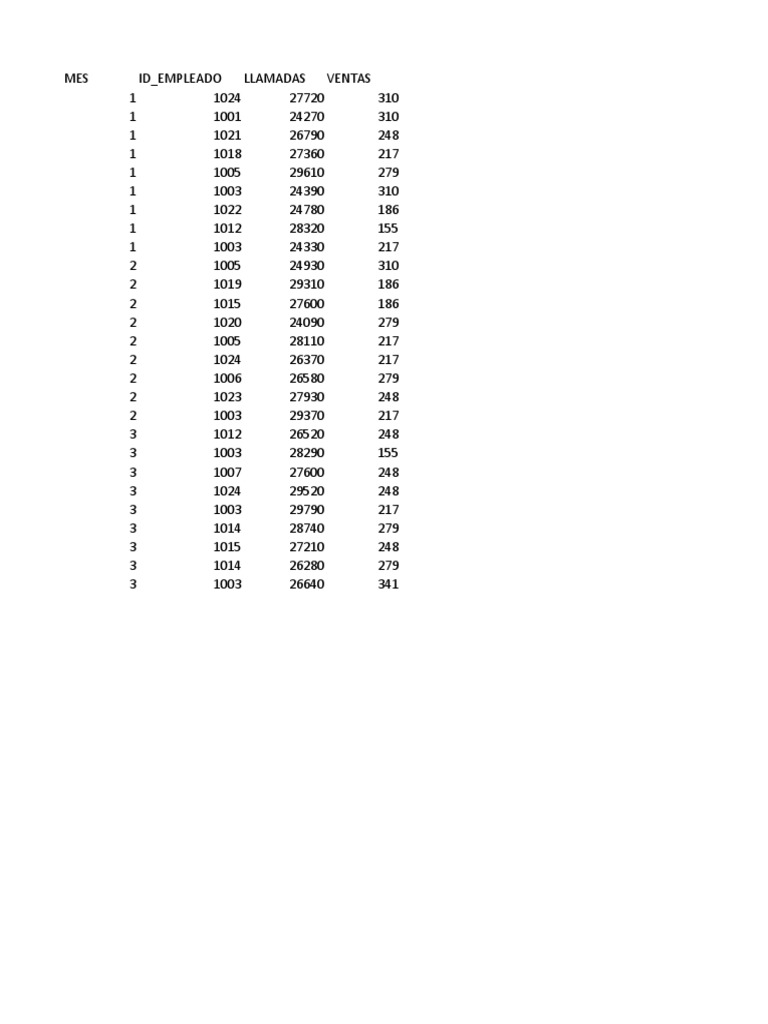 | MES | ID_EMPLEADO | LLAMADAS | VENTAS |
|---|---|---|---|
| 1 | 1024 | 27720 | 310 |
| 1 | 1001 | 24270 | 310 |
| 1 | 1021 | 26790 | 248 |
| 1 | 1018 | 27360 | 217 |
| 1 | 1005 | 29610 | 279 |
| 1 | 1003 | 24390 | 310 |
| 1 | 1022 | 24780 | 186 |
| 1 | 1012 | 28320 | 155 |
| 1 | 1003 | 24330 | 217 |
| 2 | 1005 | 24930 | 310 |
| 2 | 1019 | 29310 | 186 |
| 2 | 1015 | 27600 | 186 |
| 2 | 1020 | 24090 | 279 |
| 2 | 1005 | 28110 | 217 |
| 2 | 1024 | 26370 | 217 |
| 2 | 1006 | 26580 | 279 |
| 2 | 1023 | 27930 | 248 |
| 2 | 1003 | 29370 | 217 |
| 3 | 1012 | 26520 | 248 |
| 3 | 1003 | 28290 | 155 |
| 3 | 1007 | 27600 | 248 |
| 3 | 1024 | 29520 | 248 |
| 3 | 1003 | 29790 | 217 |
| 3 | 1014 | 28740 | 279 |
| 3 | 1015 | 27210 | 248 |
| 3 | 1014 | 26280 | 279 |
| 3 | 1003 | 26640 | 341 |